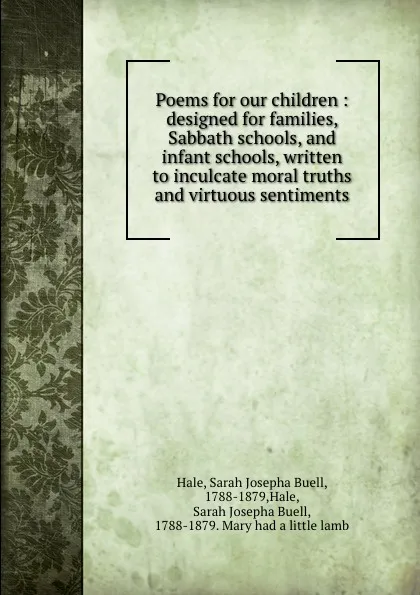 Poems for our children : designed for families, Sabbath schools, and infant schools, written to inculcate moral truths and virtuous sentiments

Hale, Sarah Josepha Buell, 1788-1879,Hale, Sarah Josepha Buell, 1788-1879. Mary had a little lamb